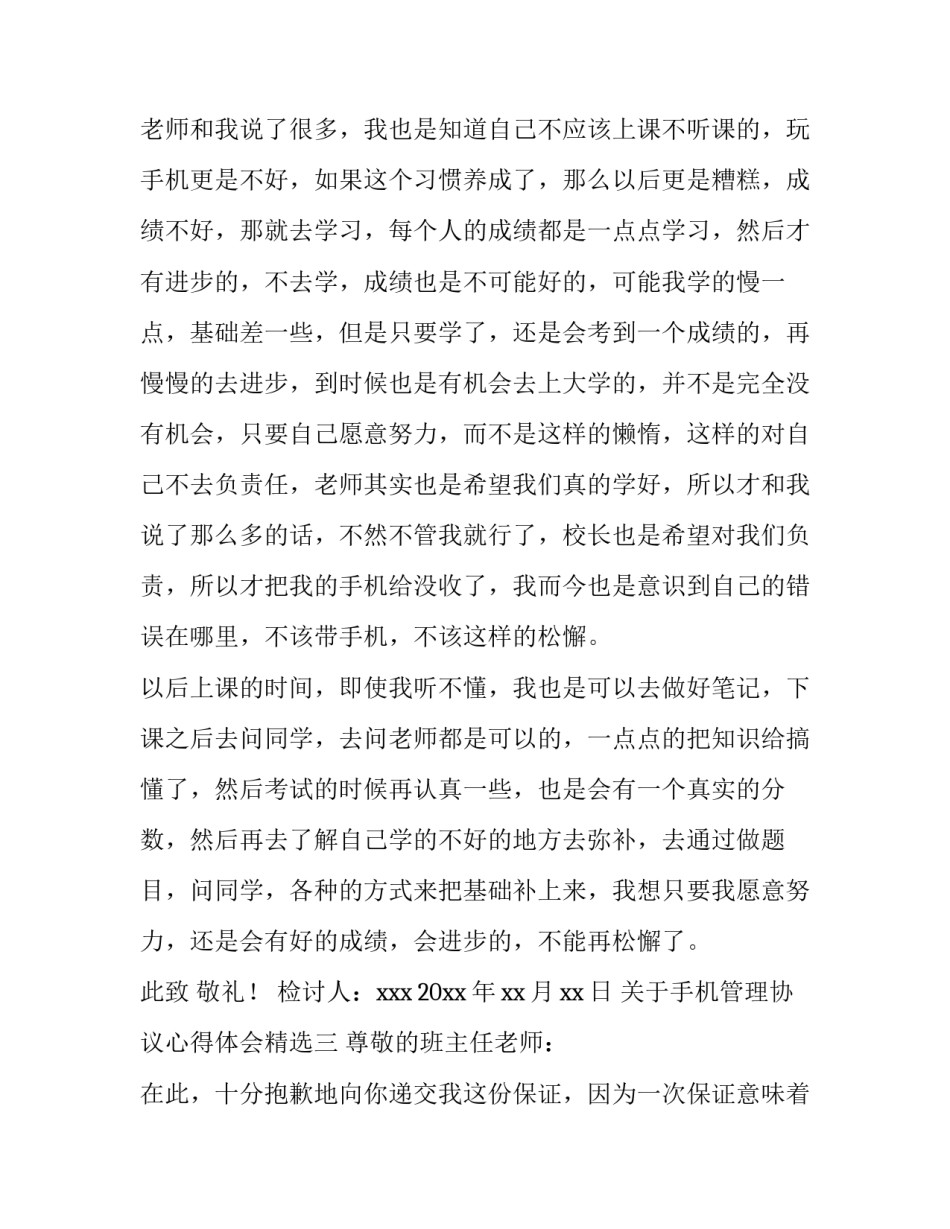 老师和我说了很多，我也是知道自己不应该上课不听课的，玩手机更是不好，如果这个习惯养成了，那么以后更是糟糕，成绩不好，那就去学习，每个人的成绩都是一点点学习，然后才有进步的，不去学，成绩也是不可能好的，可能我学的慢一点，基础差一些，但是只要学了，还是会考到一个成绩的，再慢慢的去进步，到时候也是有机会去上大学的，并不是完全没有机会，只要自己愿意努力，而不是这样的懒惰，这样的对自己不去负责任，老师其实也是希望我们真的学好，所以才和我说了那么多的话，不然不管我就行了，校长也是希望对我们负责，所以才把我的手机给没收了，我而今也是意识到自己的错误在哪里，不该带手机，不该这样的松懈。

以后上课的时间，即使我听不懂，我也是可以去做好笔记，下课之后去问同学，去问老师都是可以的，一点点的把知识给搞懂了，然后考试的时候再认真一些，也是会有一个真实的分数，然后再去了解自己学的不好的地方去弥补，去通过做题目，问同学，各种的方式来把基础补上来，我想只要我愿意努力，还是会有好的成绩，会进步的，不能再松懈了。

此致 敬礼！ 检讨人：xxx 20xx 年 xx 月 xx 日 关于手机管理协议心得体会精选三 尊敬的班主任老师：

在此，十分抱歉地向你递交我这份保证，因为一次保证意味着